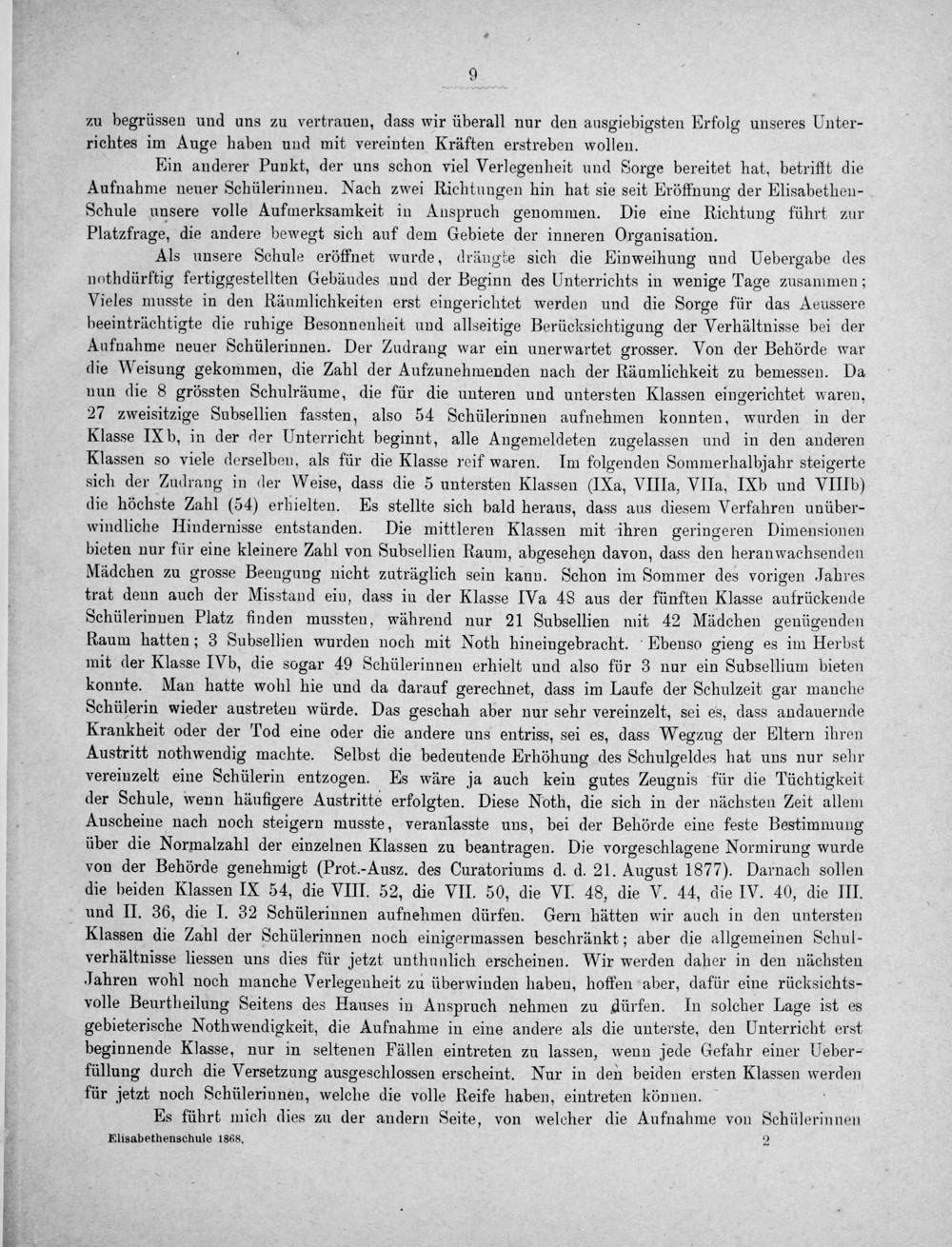 9

zu begrüssen und uns zu vertrauen, dass wir überall nur den ausgiebigsten Erfolg unseres Unterrichtes im Auge haben und mit vereinten Kräften erstreben wollen.

Ein anderer Punkt, der uns schon viel Verlegenheit und Sorge bereitet hat, betrifft die Aufnahme neuer Schülerinnen. Nach zwei Richtungen hin hat sie seit Eröffnung der Elisabethen-Schule unsere volle Aufmerksamkeit in Anspruch genommen. Die eine Richtung führt zur Platzfrage, die andere bewegt sich auf dem Gebiete der inneren Organisation.

Als unsere Schule eröffnet wurde, drängte sich die Einweihung und Uebergabe des nothdürftig fertiggestellten Gebäudes und der Beginn des Unterrichts in wenige Tage zusammen; Vieles musste in den Räumlichkeiten erst eingerichtet werden und die Sorge für das Aeussere beeinträchtigte die ruhige Besonnenheit und allseitige Berücksichtigung der Verhältnisse bei der Aufnahme neuer Schülerinnen. Der Zudrang war ein unerwartet grosser. Von der Behörde war die Weisung gekommen, die Zahl der Aufzunehmenden nach der Räumlichkeit zu bemessen. Da nun die 8 grössten Schulräume, die für die unteren und untersten Klassen eingerichtet waren, 27 zweisitzige Subsellien fassten, also 54 Schülerinnen aufnehmen konnten, wurden in der Klasse IXb, in der der Unterricht beginnt, alle Angemeldeten zugelassen und in den anderen Klassen so viele derselben, als für die Klasse reif waren. Im folgenden Sommerhalbjahr steigerte sich der Zudrang in der Weise, dass die 5 untersten Klassen (IXa, VIIIa, VIIa, IXb und VIIIb) die höchste Zahl (54) erhielten. Es stellte sich bald heraus, dass aus diesem Verfahren unüberwindliche Hindernisse entstanden. Die mittleren Klassen mit ihren geringeren Dimensionen bieten nur für eine kleinere Zahl von Subsellien Raum, abgesehen davon, dass den heranwachsenden Mädchen zu grosse Beengung nicht zuträglich sein kann. Schon im Sommer des vorigen Jahres trat denn auch der Misstand ein, dass in der Klasse IVa 48 aus der fünften Klasse aufrückende Schülerinnen Platz finden mussten, während nur 21 Subsellien mit 42 Mädchen genügenden Raum hatten; 3 Subsellien wurden noch mit Noth hineingebracht. Ebenso gieng es im Herbst mit der Klasse IVb, die sogar 49 Schülerinnen erhielt und also für 3 nur ein Subsellium bieten konnte. Man hatte wohl hie und da darauf gerechnet, dass im Laufe der Schulzeit gar manche Schülerin wieder austreten würde. Das geschah aber nur sehr vereinzelt, sei es, dass andauernde Krankheit oder der Tod eine oder die andere uns entriss, sei es, dass Wegzug der Eltern ihren Austritt nothwendig machte. Selbst die bedeutende Erhöhung des Schulgeldes hat uns nur sehr vereinzelt eine Schülerin entzogen. Es wäre ja auch kein gutes Zeugnis für die Tüchtigkeit der Schule, wenn häufigere Austritte erfolgten. Diese Noth, die sich in der nächsten Zeit allem Anscheine nach noch steigern musste, veranlasste uns, bei der Behörde eine feste Bestimmung über die Normalzahl der einzelnen Klassen zu beantragen. Die vorgeschlagene Normirung wurde von der Behörde genehmigt (Prot.-Ausz. des Curatoriums d. d. 21. August 1877). Darnach sollen die beiden Klassen IX 54, die VIII. 52, die VII. 50, die VI. 48, die V. 44, die IV. 40, die III. und II. 36, die I. 32 Schülerinnen aufnehmen dürfen. Gern hätten wir auch in den untersten Klassen die Zahl der Schülerinnen noch einigermassen beschränkt; aber die allgemeinen Schulverhältnisse liessen uns dies für jetzt unthunlich erscheinen. Wir werden daher in den nächsten Jahren wohl noch manche Verlegenheit zu überwinden haben, hoffen aber, dafür eine rücksichtsvolle Beurtheilung Seitens des Hauses in Anspruch nehmen zu dürfen. In solcher Lage ist es gebieterische Nothwendigkeit, die Aufnahme in eine andere als die unterste, den Unterricht erst beginnende Klasse, nur in seltenen Fällen eintreten zu lassen, wenn jede Gefahr einer Ueberfüllung durch die Versetzung ausgeschlossen erscheint. Nur in den beiden ersten Klassen werden für jetzt noch Schülerinnen, welche die volle Reife haben, eintreten können.

Es führt mich dies zu der andern Seite, von welcher die Aufnahme von Schülerinnen

Elisabethenschule 1868. 2